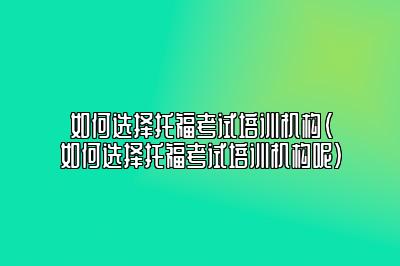 如何选择托福考试培训机构（如何选择托福考试培训机构呢）